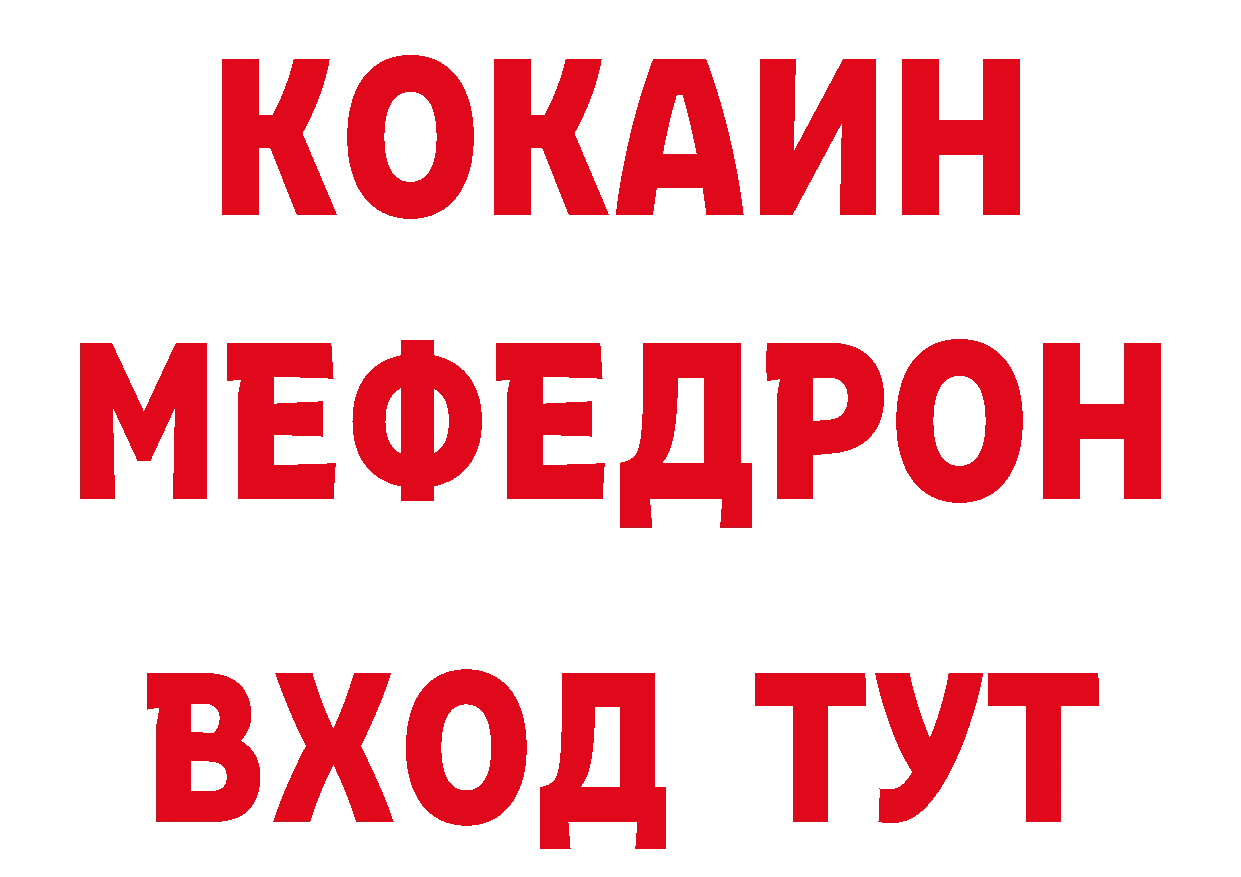 КОКАИН
МЕФЕДРОН
ВХОД ТУТ